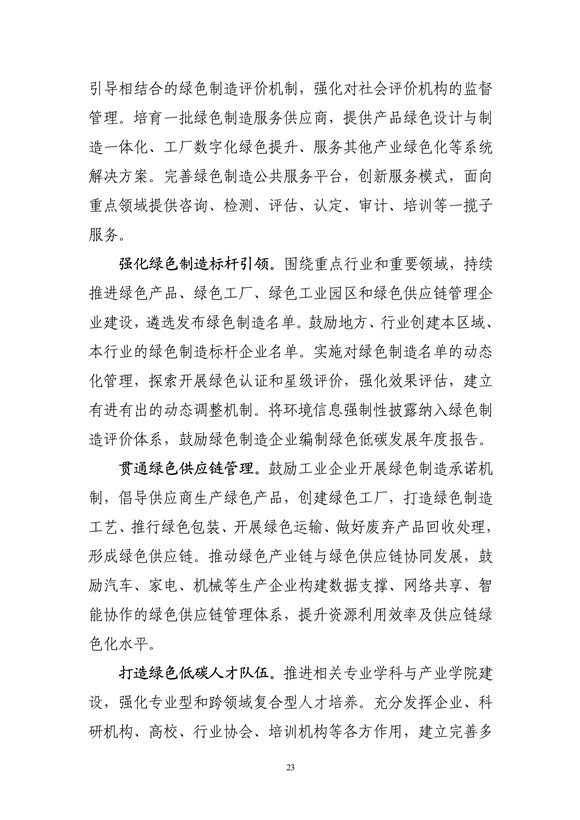 引导相结合的绿色制造评价机制，强化对社会评价机构的监督管理。培育一批绿色制造服务供应商，提供产品绿色设计与制造一体化、工厂数字化绿色提升、服务其他产业绿色化等系统解决方案。完善绿色制造公共服务平台，创新服务模式，面向重点领域提供咨询、检测、评估、认定、审计、培训等一揽子服务。

强化绿色制造标杆引领。围绕重点行业和重要领域，持续推进绿色产品、绿色工厂、绿色工业园区和绿色供应链管理企业建设，遴选发布绿色制造名单。鼓励地方、行业创建本区域、本行业的绿色制造标杆企业名单。实施对绿色制造名单的动态化管理，探索开展绿色认证和星级评价，强化效果评估，建立有进有出的动态调整机制。将环境信息强制性披露纳入绿色制造评价体系，鼓励绿色制造企业编制绿色低碳发展年度报告。

贯通绿色供应链管理。鼓励工业企业开展绿色制造承诺机制，倡导供应商生产绿色产品，创建绿色工厂，打造绿色制造工艺、推行绿色包装、开展绿色运输、做好废弃产品回收处理，形成绿色供应链。推动绿色产业链与绿色供应链协同发展，鼓励汽车、家电、机械等生产企业构建数据支撑、网络共享、智能协作的绿色供应链管理体系，提升资源利用效率及供应链绿色化水平。

打造绿色低碳人才队伍。推进相关专业学科与产业学院建设，强化专业型和跨领域复合型人才培养。充分发挥企业、科研机构、高校、行业协会、培训机构等各方作用，建立完善多

23